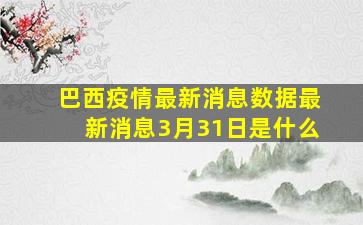 巴西疫情最新消息数据最新消息3月31日是什么